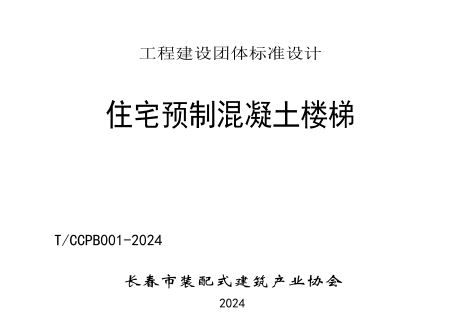 工程建设团体标准设计

住宅预制混凝土楼梯

T/CCPB001-2024

长春市装配式建筑产业协会

2024